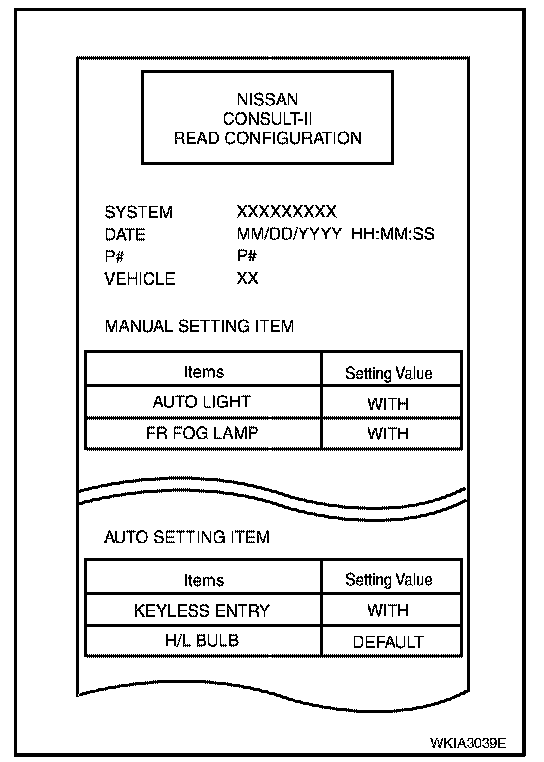 NISSAN
CONSULT-II
READ CONFIGURATION

SYSTEM XXXXXXXXX
DATE MM/DD/YYYY HH:MM:SS
P# P#
VEHICLE XX

MANUAL SETTING ITEM

| Items | Setting Value |
|---|---|
| AUTO LIGHT | WITH |
| FR FOG LAMP | WITH |

AUTO SETTING ITEM

| Items | Setting Value |
|---|---|
| KEYLESS ENTRY | WITH |
| H/L BULB | DEFAULT |

WKIA3039E